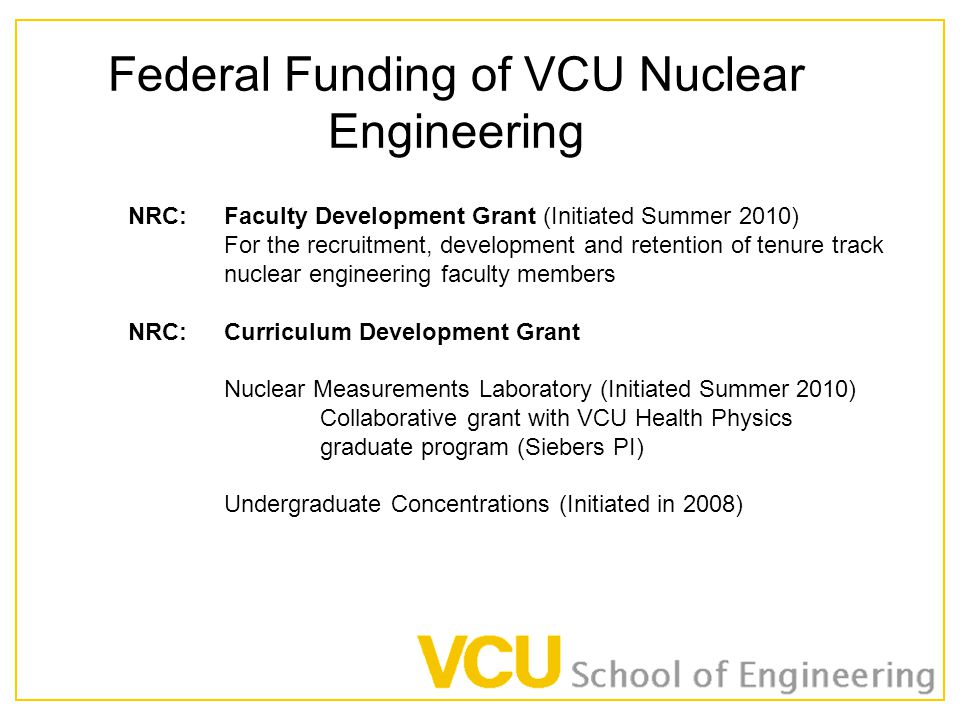 Federal Funding of VCU Nuclear Engineering

NRC: Faculty Development Grant (Initiated Summer 2010)
For the recruitment, development and retention of tenure track nuclear engineering faculty members

NRC: Curriculum Development Grant

Nuclear Measurements Laboratory (Initiated Summer 2010)
Collaborative grant with VCU Health Physics graduate program (Siebers PI)

Undergraduate Concentrations (Initiated in 2008)

VCU School of Engineering